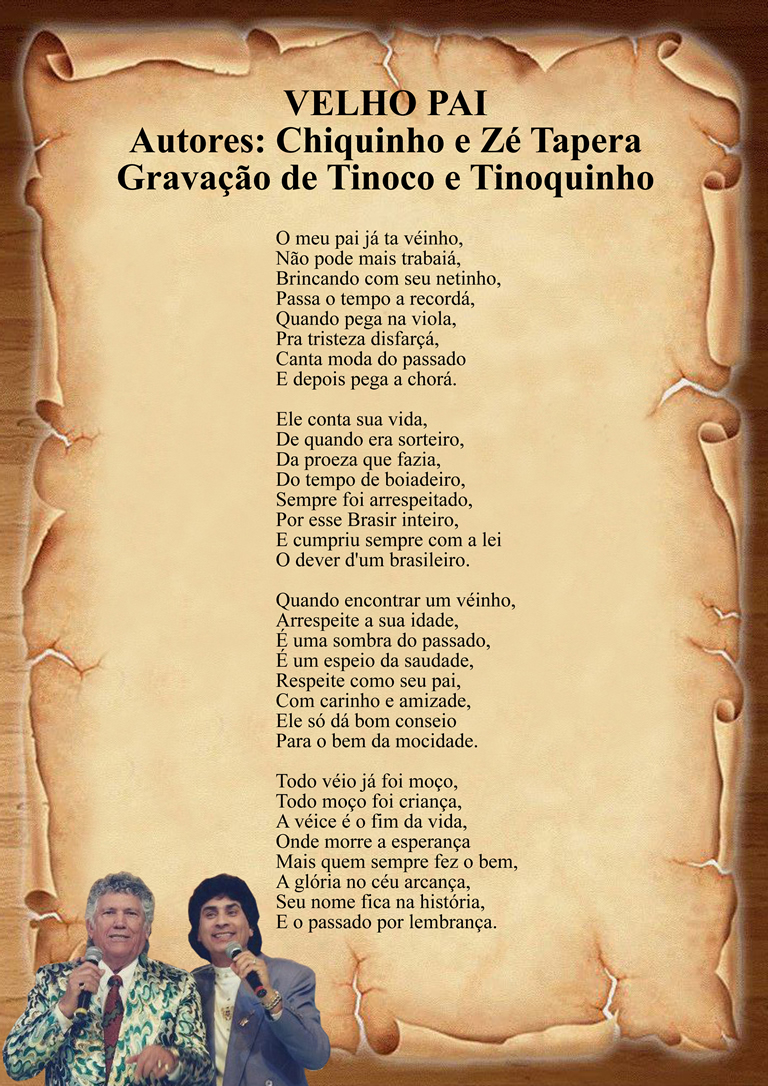 VELHO PAI
Autores: Chiquinho e Zé Tapera
Gravação de Tinoco e Tinoquinho

O meu pai já ta véinho,
Não pode mais trabaiá,
Brincando com seu netinho,
Passa o tempo a recordá,
Quando pega na viola,
Pra tristeza disfarçá,
Canta moda do passado
E depois pega a chorá.

Ele conta sua vida,
De quando era sorteiro,
Da proeza que fazia,
Do tempo de boiadeiro,
Sempre foi arrespeitado,
Por esse Brasir inteiro,
E cumpriu sempre com a lei
O dever d'um brasileiro.

Quando encontrar um véinho,
Arrespeite a sua idade,
É uma sombra do passado,
É um espeio da saudade,
Respeite como seu pai,
Com carinho e amizade,
Ele só dá bom conseio
Para o bem da mocidade.

Todo véio já foi moço,
Todo moço foi criança,
A véice é o fim da vida,
Onde morre a esperança
Mais quem sempre fez o bem,
A glória no céu arcança,
Seu nome fica na história,
E o passado por lembrança.